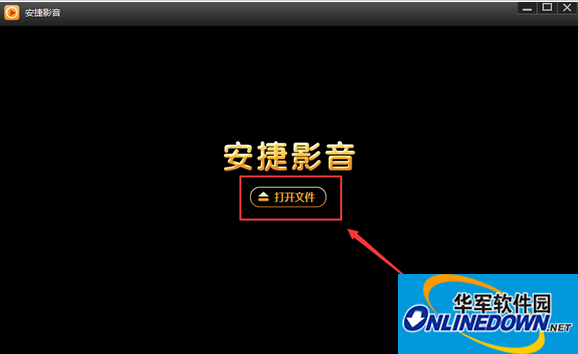 安捷影音

安捷影音

打开文件

华军软件园
ONLINEDOWN.NET